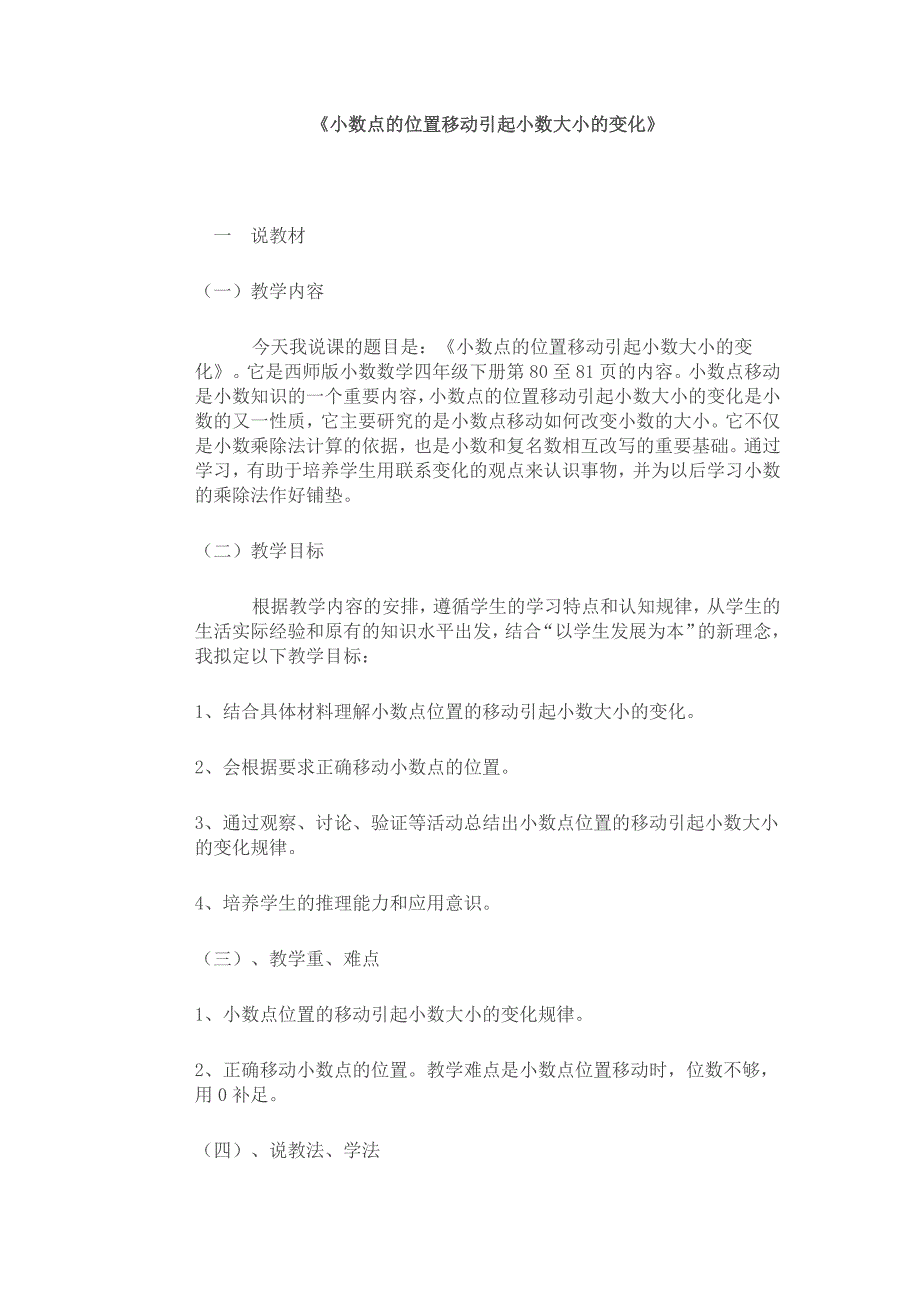 《小数点的位置移动引起小数大小的变化》

一　说教材

（一）教学内容

今天我说课的题目是：《小数点的位置移动引起小数大小的变化》。它是西师版小数数学四年级下册第 80 至 81 页的内容。小数点移动是小数知识的一个重要内容，小数点的位置移动引起小数大小的变化是小数的又一性质，它主要研究的是小数点移动如何改变小数的大小。它不仅是小数乘除法计算的依据，也是小数和复名数相互改写的重要基础。通过学习，有助于培养学生用联系变化的观点来认识事物，并为以后学习小数的乘除法作好铺垫。

（二）教学目标

根据教学内容的安排，遵循学生的学习特点和认知规律，从学生的生活实际经验和原有的知识水平出发，结合“以学生发展为本”的新理念，我拟定以下教学目标：

1、结合具体材料理解小数点位置的移动引起小数大小的变化。

2、会根据要求正确移动小数点的位置。

3、通过观察、讨论、验证等活动总结出小数点位置的移动引起小数大小的变化规律。

4、培养学生的推理能力和应用意识。

（三）、教学重、难点

1、小数点位置的移动引起小数大小的变化规律。

2、正确移动小数点的位置。教学难点是小数点位置移动时，位数不够，用 0 补足。

（四）、说教法、学法